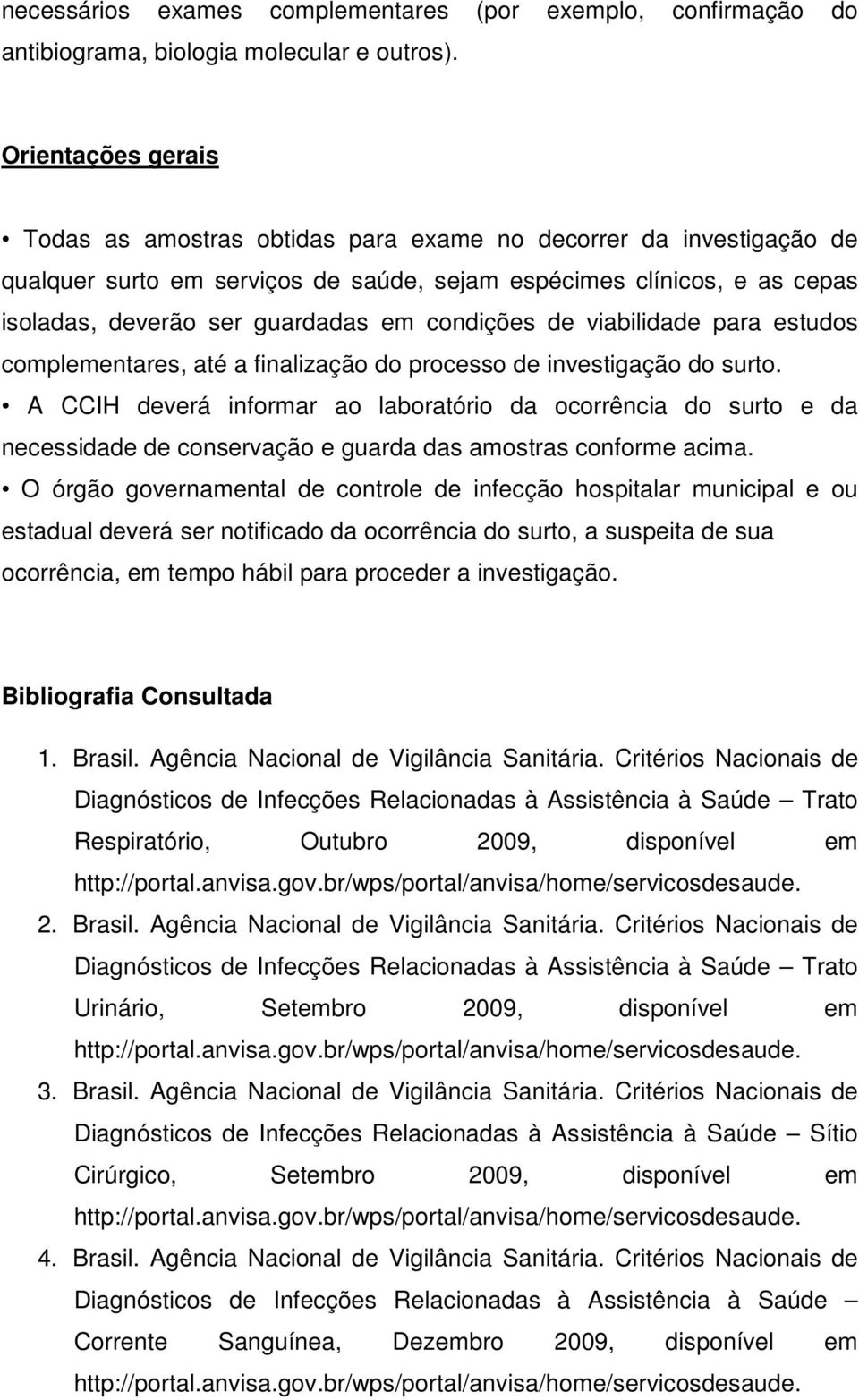 necessários exames complementares (por exemplo, confirmação do antibiograma, biologia molecular e outros).

Orientações gerais

• Todas as amostras obtidas para exame no decorrer da investigação de qualquer surto em serviços de saúde, sejam espécimes clínicos, e as cepas isoladas, deverão ser guardadas em condições de viabilidade para estudos complementares, até a finalização do processo de investigação do surto.
• A CCIH deverá informar ao laboratório da ocorrência do surto e da necessidade de conservação e guarda das amostras conforme acima.
• O órgão governamental de controle de infecção hospitalar municipal e ou estadual deverá ser notificado da ocorrência do surto, a suspeita de sua ocorrência, em tempo hábil para proceder a investigação.

Bibliografia Consultada

1. Brasil. Agência Nacional de Vigilância Sanitária. Critérios Nacionais de Diagnósticos de Infecções Relacionadas à Assistência à Saúde – Trato Respiratório, Outubro 2009, disponível em http://portal.anvisa.gov.br/wps/portal/anvisa/home/servicosdesaude.
2. Brasil. Agência Nacional de Vigilância Sanitária. Critérios Nacionais de Diagnósticos de Infecções Relacionadas à Assistência à Saúde – Trato Urinário, Setembro 2009, disponível em http://portal.anvisa.gov.br/wps/portal/anvisa/home/servicosdesaude.
3. Brasil. Agência Nacional de Vigilância Sanitária. Critérios Nacionais de Diagnósticos de Infecções Relacionadas à Assistência à Saúde – Sítio Cirúrgico, Setembro 2009, disponível em http://portal.anvisa.gov.br/wps/portal/anvisa/home/servicosdesaude.
4. Brasil. Agência Nacional de Vigilância Sanitária. Critérios Nacionais de Diagnósticos de Infecções Relacionadas à Assistência à Saúde – Corrente Sanguínea, Dezembro 2009, disponível em http://portal.anvisa.gov.br/wps/portal/anvisa/home/servicosdesaude.